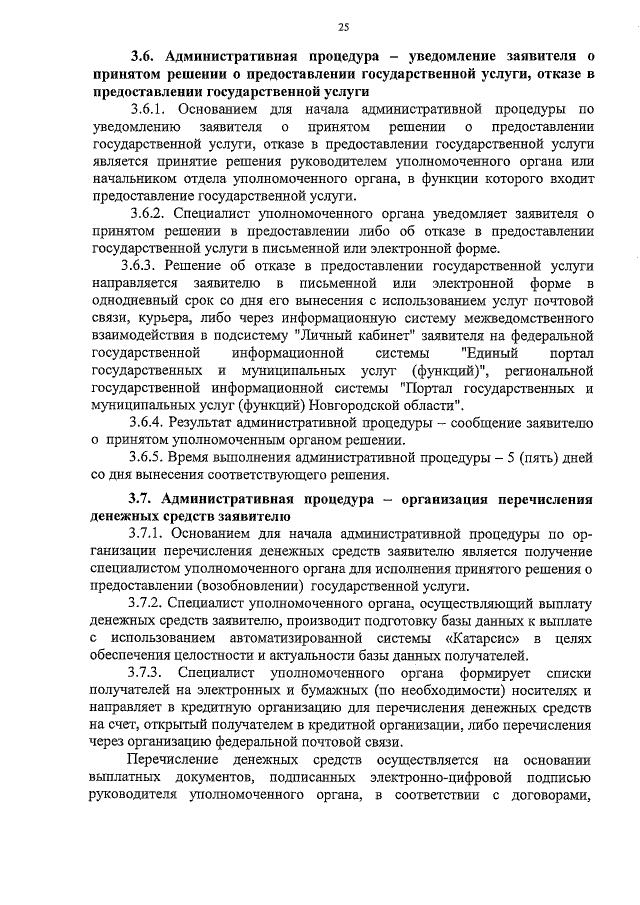 25

3.6. Административная процедура – уведомление заявителя о принятом решении о предоставлении государственной услуги, отказе в предоставлении государственной услуги

3.6.1. Основанием для начала административной процедуры по уведомлению заявителя о принятом решении о предоставлении государственной услуги, отказе в предоставлении государственной услуги является принятие решения руководителем уполномоченного органа или начальником отдела уполномоченного органа, в функции которого входит предоставление государственной услуги.

3.6.2. Специалист уполномоченного органа уведомляет заявителя о принятом решении в предоставлении либо об отказе в предоставлении государственной услуги в письменной или электронной форме.

3.6.3. Решение об отказе в предоставлении государственной услуги направляется заявителю в письменной или электронной форме в однодневный срок со дня его вынесения с использованием услуг почтовой связи, курьера, либо через информационную систему межведомственного взаимодействия в подсистему "Личный кабинет" заявителя на федеральной государственной информационной системы "Единый портал государственных и муниципальных услуг (функций)", региональной государственной информационной системы "Портал государственных и муниципальных услуг (функций) Новгородской области".

3.6.4. Результат административной процедуры – сообщение заявителю о принятом уполномоченным органом решении.

3.6.5. Время выполнения административной процедуры – 5 (пять) дней со дня вынесения соответствующего решения.

3.7. Административная процедура – организация перечисления денежных средств заявителю

3.7.1. Основанием для начала административной процедуры по организации перечисления денежных средств заявителю является получение специалистом уполномоченного органа для исполнения принятого решения о предоставлении (возобновлении) государственной услуги.

3.7.2. Специалист уполномоченного органа, осуществляющий выплату денежных средств заявителю, производит подготовку базы данных к выплате с использованием автоматизированной системы «Катарсис» в целях обеспечения целостности и актуальности базы данных получателей.

3.7.3. Специалист уполномоченного органа формирует списки получателей на электронных и бумажных (по необходимости) носителях и направляет в кредитную организацию для перечисления денежных средств на счет, открытый получателем в кредитной организации, либо перечисления через организацию федеральной почтовой связи.

Перечисление денежных средств осуществляется на основании выплатных документов, подписанных электронно-цифровой подписью руководителя уполномоченного органа, в соответствии с договорами,